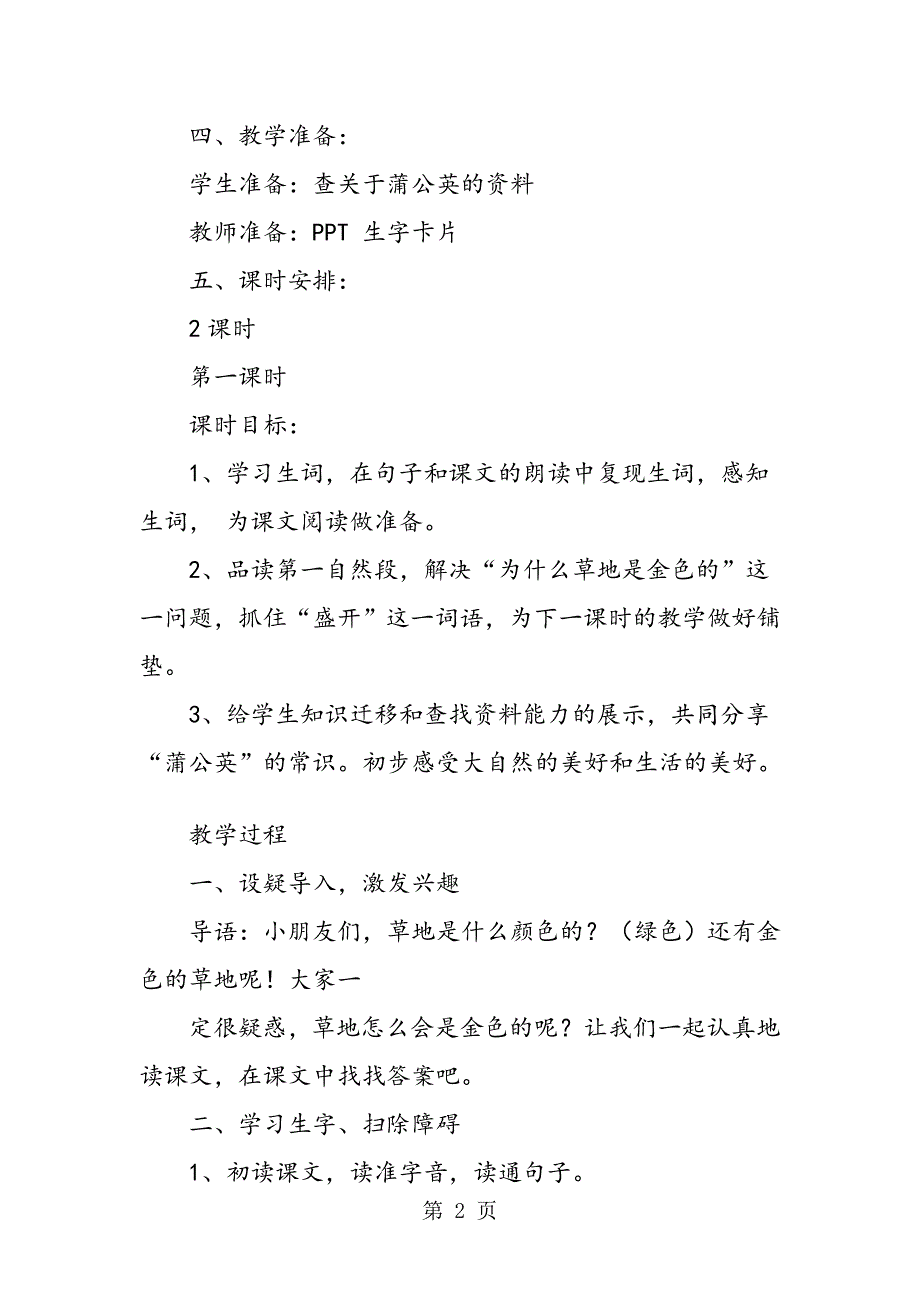 四、教学准备：

学生准备：查关于蒲公英的资料

教师准备：PPT 生字卡片

五、课时安排：

2 课时

第一课时

课时目标：

1、学习生词，在句子和课文的朗读中复现生词，感知生词， 为课文阅读做准备。

2、品读第一自然段，解决“为什么草地是金色的”这一问题，抓住“盛开”这一词语，为下一课时的教学做好铺垫。

3、给学生知识迁移和查找资料能力的展示，共同分享“蒲公英”的常识。初步感受大自然的美好和生活的美好。

教学过程

一、设疑导入，激发兴趣

导语：小朋友们，草地是什么颜色的？（绿色）还有金色的草地呢！大家一

定很疑惑，草地怎么会是金色的呢？让我们一起认真地读课文，在课文中找找答案吧。

二、学习生字、扫除障碍

1、初读课文，读准字音，读通句子。

第 2 页